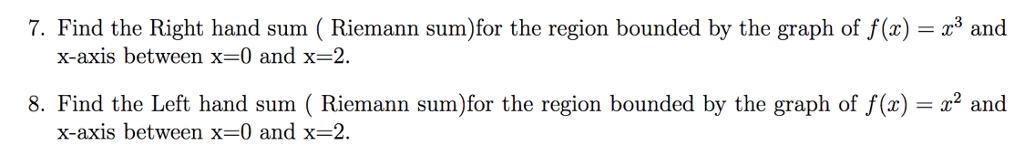 7. Find the Right hand sum ( Riemann sum)for the region bounded by the graph of $f(x) = x^3$ and x-axis between x=0 and x=2.

8. Find the Left hand sum ( Riemann sum)for the region bounded by the graph of $f(x) = x^2$ and x-axis between x=0 and x=2.